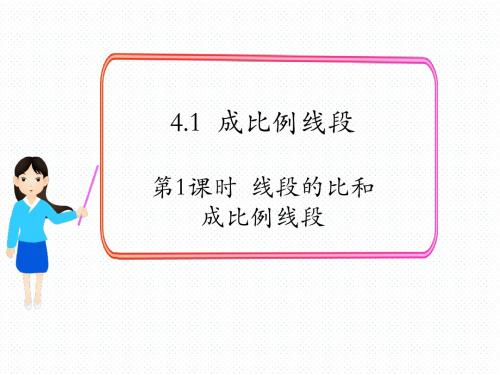 4.1 成比例线段

第1课时 线段的比和成比例线段